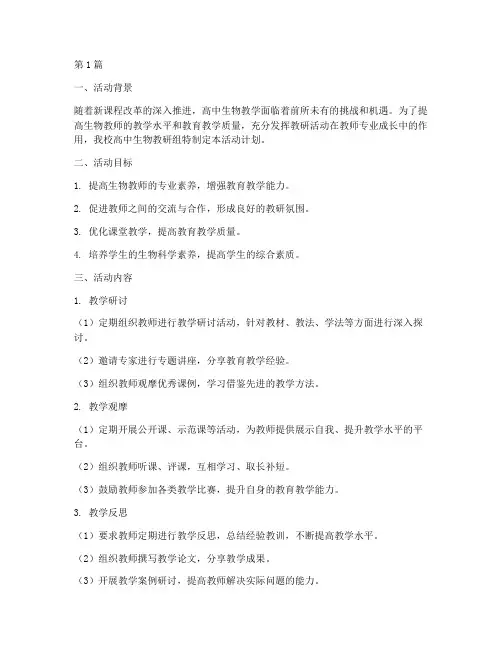 第1篇

一、活动背景

随着新课程改革的深入推进，高中生物教学面临着前所未有的挑战和机遇。为了提高生物教师的教学水平和教育教学质量，充分发挥教研活动在教师专业成长中的作用，我校高中生物教研组特制定本活动计划。

二、活动目标

1. 提高生物教师的专业素养，增强教育教学能力。

2. 促进教师之间的交流与合作，形成良好的教研氛围。

3. 优化课堂教学，提高教育教学质量。

4. 培养学生的生物科学素养，提高学生的综合素质。

三、活动内容

1. 教学研讨

（1）定期组织教师进行教学研讨活动，针对教材、教法、学法等方面进行深入探讨。

（2）邀请专家进行专题讲座，分享教育教学经验。

（3）组织教师观摩优秀课例，学习借鉴先进的教学方法。

2. 教学观摩

（1）定期开展公开课、示范课等活动，为教师提供展示自我、提升教学水平的平台。

（2）组织教师听课、评课，互相学习、取长补短。

（3）鼓励教师参加各类教学比赛，提升自身的教育教学能力。

3. 教学反思

（1）要求教师定期进行教学反思，总结经验教训，不断提高教学水平。

（2）组织教师撰写教学论文，分享教学成果。

（3）开展教学案例研讨，提高教师解决实际问题的能力。